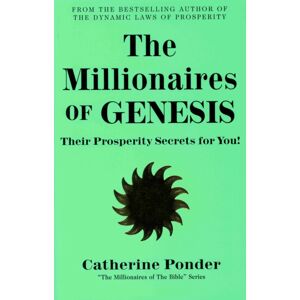 FROM THE BESTSELLING AUTHOR OF THE DYNAMIC LAWS OF PROSPERITY

The Millionaires OF GENESIS

Their Prosperity Secrets for You!

Catherine Ponder

"The Millionaires of The Bible" Series